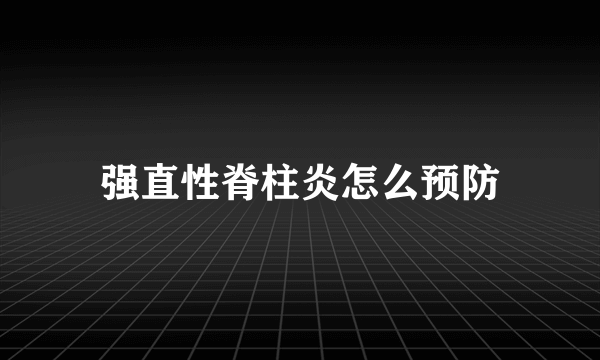 强直性脊柱炎怎么预防